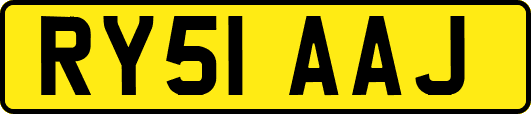 RY51 AAJ